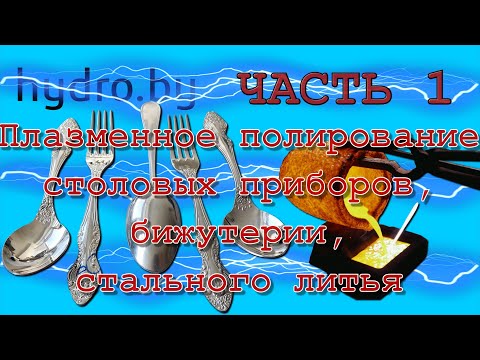 hydro.by ЧАСТЬ 1

Плазменное полирование столовых приборов, бижутерии, стального литья